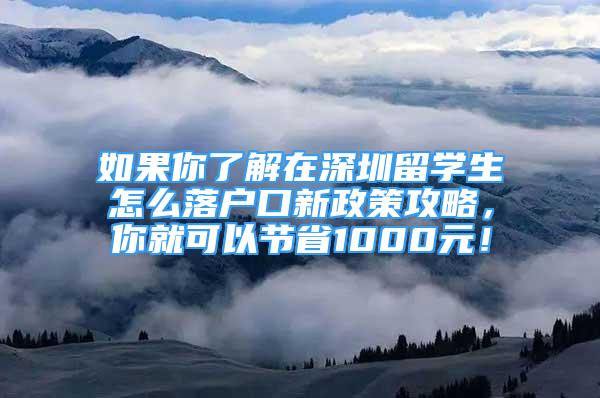 如果你了解在深圳留学生怎么落户口新政策攻略，你就可以节省1000元！